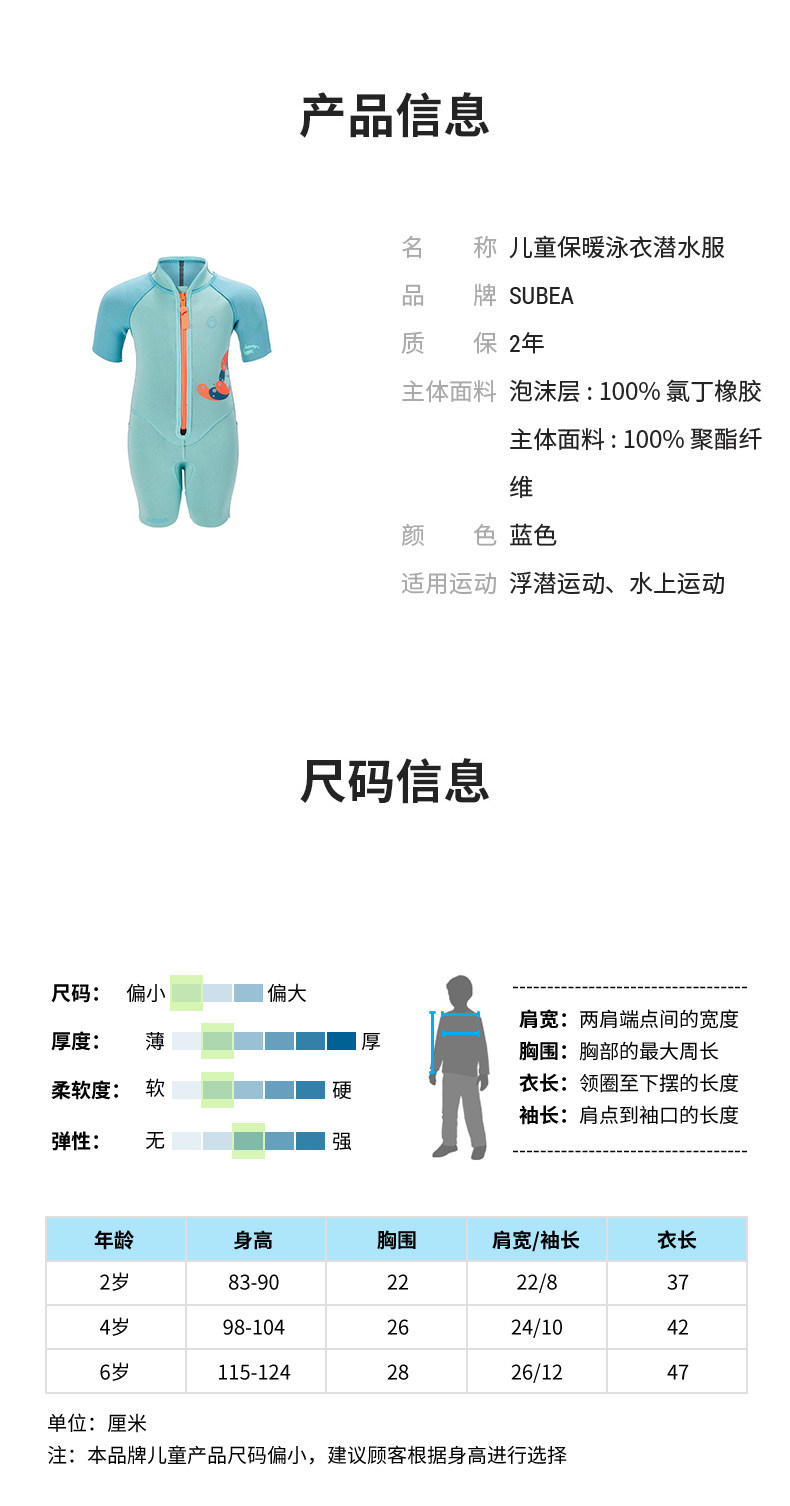 产品信息

名 称 儿童保暖泳衣潜水服
品 牌 SUBEA
质 保 2年
主体面料 泡沫层 : 100% 氯丁橡胶
主体面料 : 100% 聚酯纤维
颜 色 蓝色
适用运动 浮潜运动、水上运动

尺码信息

尺码： 偏小 偏大
厚度： 薄 厚
柔软度： 软 硬
弹性： 无 强

肩宽：两肩端点间的宽度
胸围：胸部的最大周长
衣长：领圈至下摆的长度
袖长：肩点到袖口的长度

| 年龄 | 身高 | 胸围 | 肩宽/袖长 | 衣长 |
|---|---|---|---|---|
| 2岁 | 83-90 | 22 | 22/8 | 37 |
| 4岁 | 98-104 | 26 | 24/10 | 42 |
| 6岁 | 115-124 | 28 | 26/12 | 47 |

单位：厘米
注：本品牌儿童产品尺码偏小，建议顾客根据身高进行选择